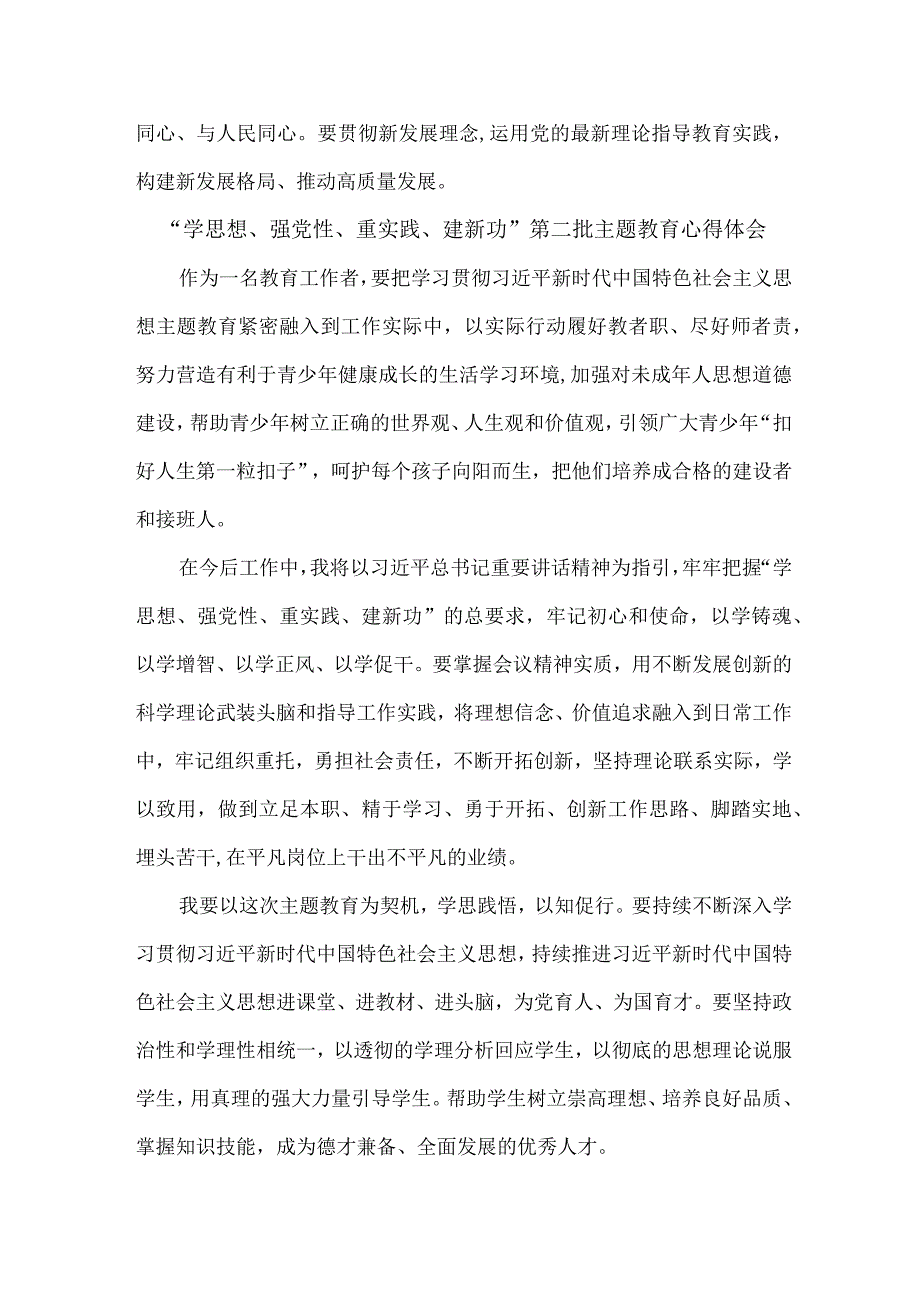 同心、与人民同心。要贯彻新发展理念，运用党的最新理论指导教育实践，构建新发展格局、推动高质量发展。

“学思想、强党性、重实践、建新功”第二批主题教育心得体会

作为一名教育工作者，要把学习贯彻习近平新时代中国特色社会主义思想主题教育紧密融入到工作实际中，以实际行动履好教者职、尽好师者责，努力营造有利于青少年健康成长的生活学习环境，加强对未成年人思想道德建设，帮助青少年树立正确的世界观、人生观和价值观，引领广大青少年“扣好人生第一粒扣子”，呵护每个孩子向阳而生，把他们培养成合格的建设者和接班人。

在今后工作中，我将以习近平总书记重要讲话精神为指引，牢牢把握“学思想、强党性、重实践、建新功”的总要求，牢记初心和使命，以学铸魂、以学增智、以学正风、以学促干。要掌握会议精神实质，用不断发展创新的科学理论武装头脑和指导工作实践，将理想信念、价值追求融入到日常工作中，牢记组织重托，勇担社会责任，不断开拓创新，坚持理论联系实际，学以致用，做到立足本职、精于学习、勇于开拓、创新工作思路、脚踏实地、埋头苦干，在平凡岗位上干出不平凡的业绩。

我要以这次主题教育为契机，学思践悟，以知促行。要持续不断深入学习贯彻习近平新时代中国特色社会主义思想，持续推进习近平新时代中国特色社会主义思想进课堂、进教材、进头脑，为党育人、为国育才。要坚持政治性和学理性相统一，以透彻的学理分析回应学生，以彻底的思想理论说服学生，用真理的强大力量引导学生。帮助学生树立崇高理想、培养良好品质、掌握知识技能，成为德才兼备、全面发展的优秀人才。